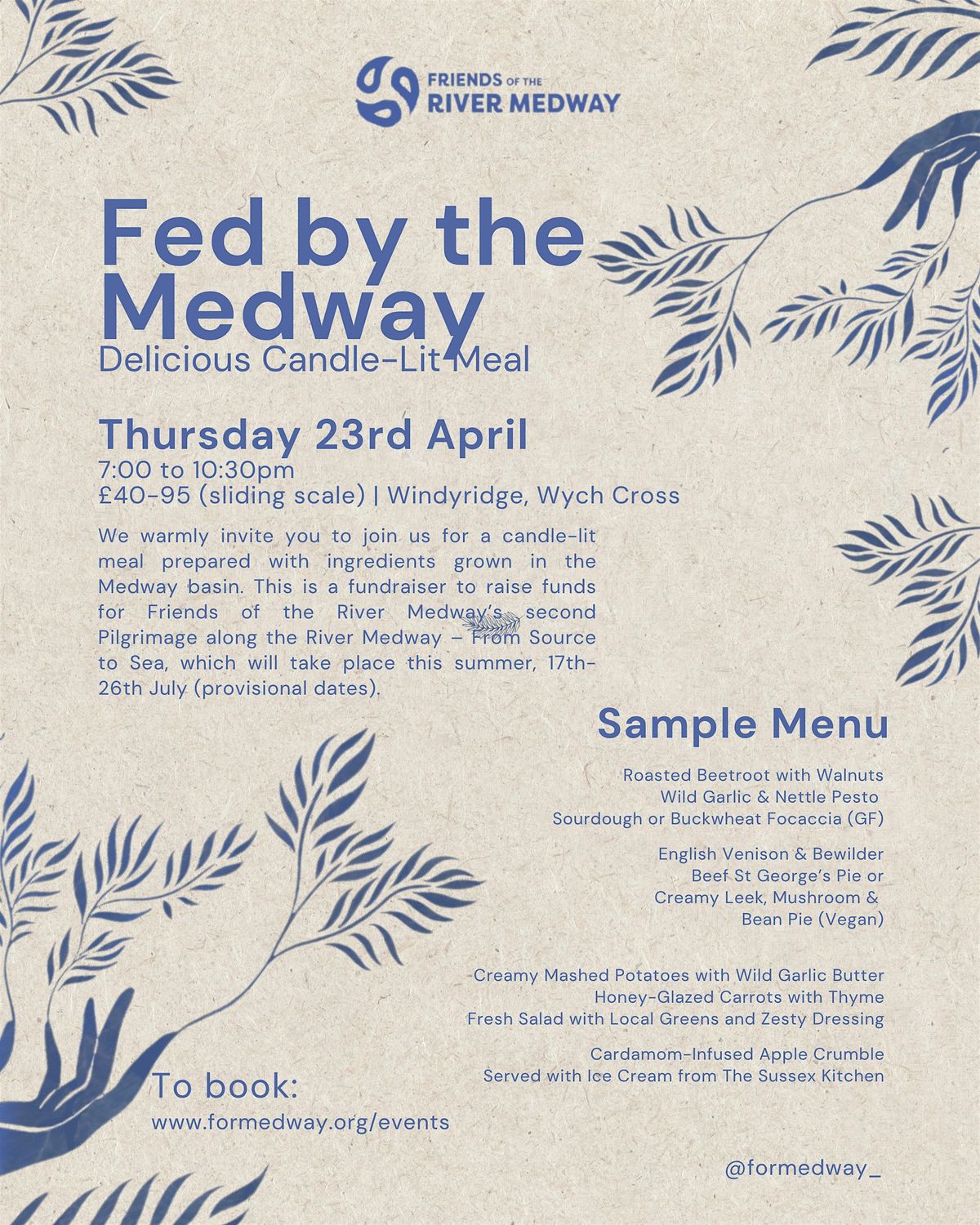 FRIENDS OF THE RIVER MEDWAY

Fed by the Medway
Delicious Candle-Lit Meal

Thursday 23rd April
7:00 to 10:30pm
£40-95 (sliding scale) | Windyridge, Wych Cross

We warmly invite you to join us for a candle-lit meal prepared with ingredients grown in the Medway basin. This is a fundraiser to raise funds for Friends of the River Medway's second Pilgrimage along the River Medway – From Source to Sea, which will take place this summer, 17th-26th July (provisional dates).

Sample Menu

Roasted Beetroot with Walnuts
Wild Garlic & Nettle Pesto
Sourdough or Buckwheat Focaccia (GF)

English Venison & Bewilder
Beef St George's Pie or
Creamy Leek, Mushroom &
Bean Pie (Vegan)

Creamy Mashed Potatoes with Wild Garlic Butter
Honey-Glazed Carrots with Thyme
Fresh Salad with Local Greens and Zesty Dressing

Cardamom-Infused Apple Crumble
Served with Ice Cream from The Sussex Kitchen

To book:
www.formedway.org/events

@formedway_